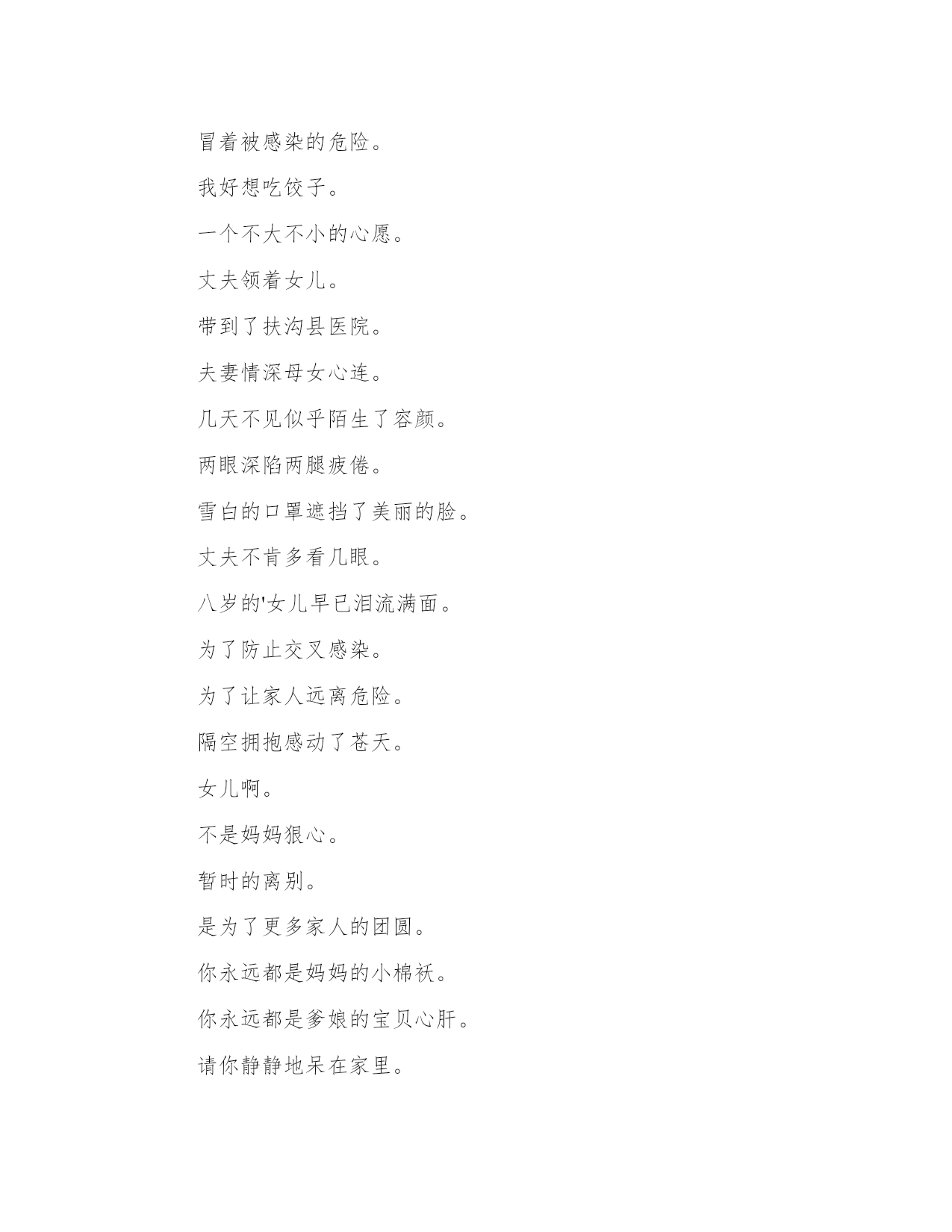 冒着被感染的危险。

我好想吃饺子。

一个不大不小的心愿。

丈夫领着女儿。

带到了扶沟县医院。

夫妻情深母女心连。

几天不见似乎陌生了容颜。

两眼深陷两腿疲倦。

雪白的口罩遮挡了美丽的脸。

丈夫不肯多看几眼。

八岁的'女儿早已泪流满面。

为了防止交叉感染。

为了让家人远离危险。

隔空拥抱感动了苍天。

女儿啊。

不是妈妈狠心。

暂时的离别。

是为了更多家人的团圆。

你永远都是妈妈的小棉袄。

你永远都是爹娘的宝贝心肝。

请你静静地呆在家里。